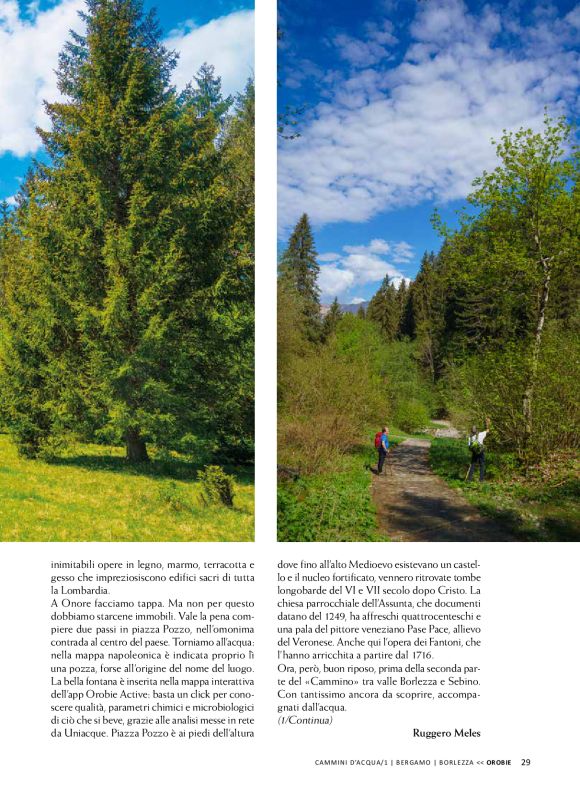 inimitabili opere in legno, marmo, terracotta e gesso che impreziosiscono edifici sacri di tutta la Lombardia.
A Onore facciamo tappa. Ma non per questo dobbiamo starcene immobili. Vale la pena compiere due passi in piazza Pozzo, nell'omonima contrada al centro del paese. Torniamo all'acqua: nella mappa napoleonica è indicata proprio lì una pozza, forse all'origine del nome del luogo. La bella fontana è inserita nella mappa interattiva dell'app Orobie Active: basta un click per conoscere qualità, parametri chimici e microbiologici di ciò che si beve, grazie alle analisi messe in rete da Uniacque. Piazza Pozzo è ai piedi dell'altura dove fino all'alto Medioevo esistevano un castello e il nucleo fortificato, vennero ritrovate tombe longobarde del VI e VII secolo dopo Cristo. La chiesa parrocchiale dell'Assunta, che documenti datano del 1249, ha affreschi quattrocenteschi e una pala del pittore veneziano Pase Pace, allievo del Veronese. Anche qui l'opera dei Fantoni, che l'hanno arricchita a partire dal 1716.
Ora, però, buon riposo, prima della seconda parte del «Cammino» tra valle Borlezza e Sebino. Con tantissimo ancora da scoprire, accompagnati dall'acqua.
(1/Continua)

Ruggero Meles

CAMMINI D'ACQUA/1 | BERGAMO | BORLEZZA << OROBIE 29